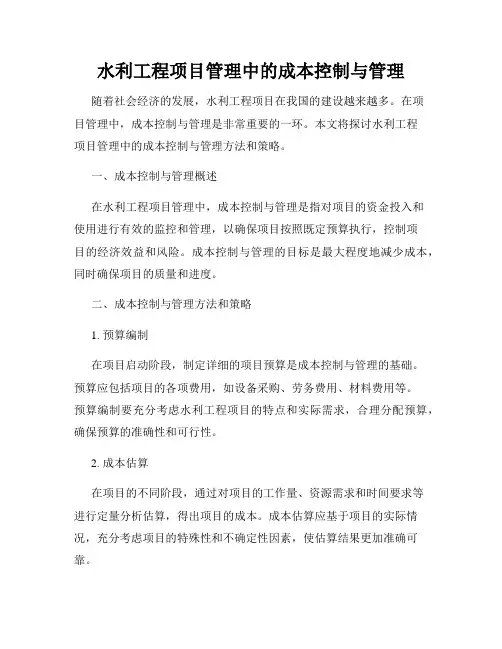 水利工程项目管理中的成本控制与管理

随着社会经济的发展，水利工程项目在我国的建设越来越多。在项目管理中，成本控制与管理是非常重要的一环。本文将探讨水利工程项目管理中的成本控制与管理方法和策略。

一、成本控制与管理概述

在水利工程项目管理中，成本控制与管理是指对项目的资金投入和使用进行有效的监控和管理，以确保项目按照既定预算执行，控制项目的经济效益和风险。成本控制与管理的目标是最大程度地减少成本，同时确保项目的质量和进度。

二、成本控制与管理方法和策略

1. 预算编制

在项目启动阶段，制定详细的项目预算是成本控制与管理的基础。预算应包括项目的各项费用，如设备采购、劳务费用、材料费用等。预算编制要充分考虑水利工程项目的特点和实际需求，合理分配预算，确保预算的准确性和可行性。

2. 成本估算

在项目的不同阶段，通过对项目的工作量、资源需求和时间要求等进行定量分析估算，得出项目的成本。成本估算应基于项目的实际情况，充分考虑项目的特殊性和不确定性因素，使估算结果更加准确可靠。